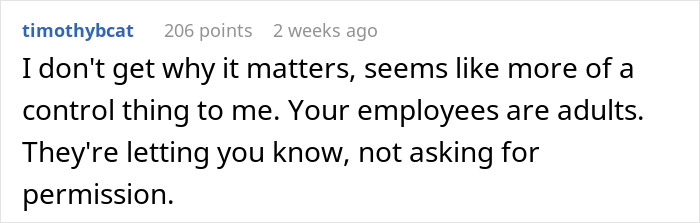 timothybcat 206 points 2 weeks ago

I don't get why it matters, seems like more of a control thing to me. Your employees are adults. They're letting you know, not asking for permission.